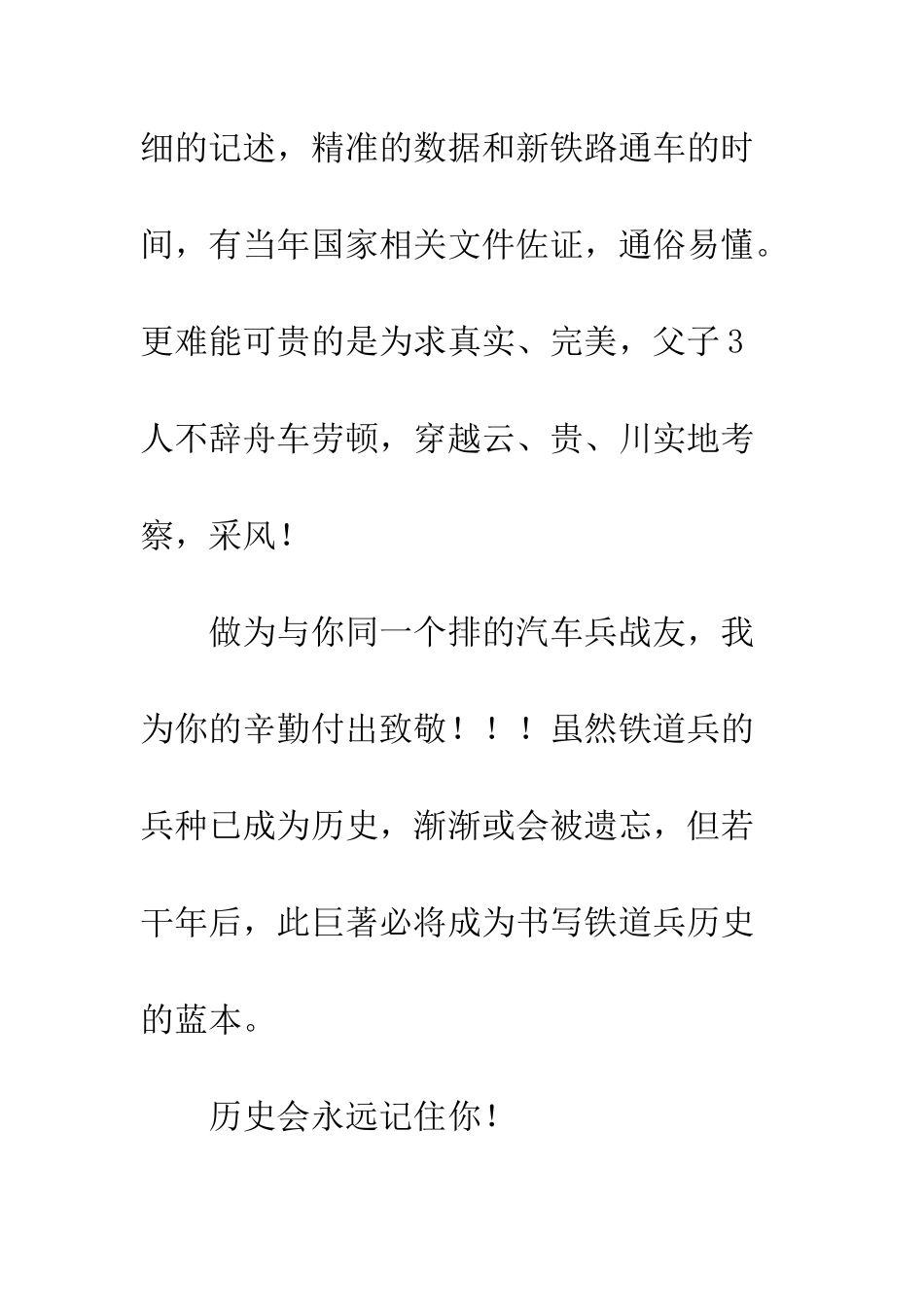 细的记述，精准的数据和新铁路通车的时间，有当年国家相关文件佐证，通俗易懂。更难能可贵的是为求真实、完美，父子3人不辞舟车劳顿，穿越云、贵、川实地考察，采风！

做为与你同一个排的汽车兵战友，我为你的辛勤付出致敬！！！虽然铁道兵的兵种已成为历史，渐渐或会被遗忘，但若干年后，此巨著必将成为书写铁道兵历史的蓝本。

历史会永远记住你！